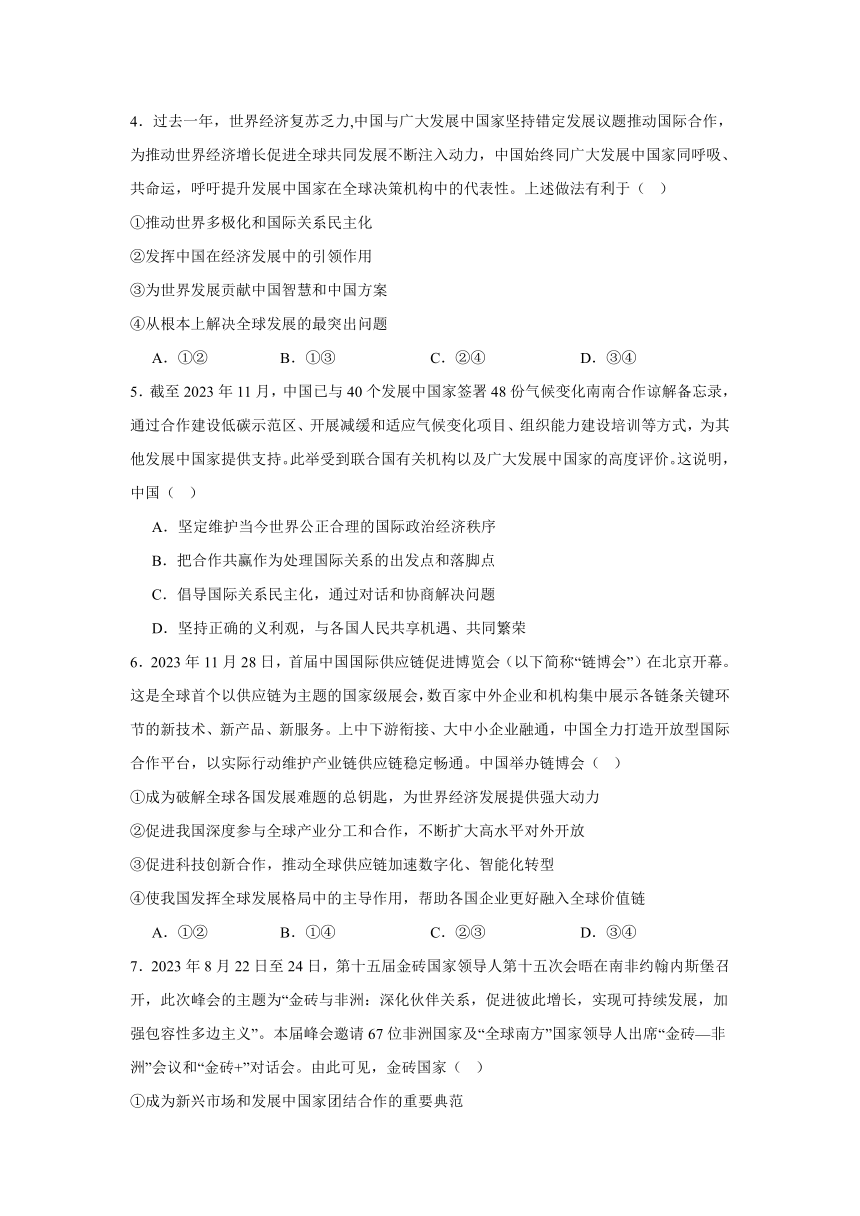 4．过去一年，世界经济复苏乏力,中国与广大发展中国家坚持错定发展议题推动国际合作，为推动世界经济增长促进全球共同发展不断注入动力，中国始终同广大发展中国家同呼吸、共命运，呼吁提升发展中国家在全球决策机构中的代表性。上述做法有利于（　）

①推动世界多极化和国际关系民主化

②发挥中国在经济发展中的引领作用

③为世界发展贡献中国智慧和中国方案

④从根本上解决全球发展的最突出问题

A．①②　　B．①③　　C．②④　　D．③④

5．截至 2023 年 11 月，中国已与 40 个发展中国家签署 48 份气候变化南南合作谅解备忘录，通过合作建设低碳示范区、开展减缓和适应气候变化项目、组织能力建设培训等方式，为其他发展中国家提供支持。此举受到联合国有关机构以及广大发展中国家的高度评价。这说明，中国（　）

A．坚定维护当今世界公正合理的国际政治经济秩序

B．把合作共赢作为处理国际关系的出发点和落脚点

C．倡导国际关系民主化，通过对话和协商解决问题

D．坚持正确的义利观，与各国人民共享机遇、共同繁荣

6．2023 年 11 月 28 日，首届中国国际供应链促进博览会（以下简称“链博会”）在北京开幕。这是全球首个以供应链为主题的国家级展会，数百家中外企业和机构集中展示各链条关键环节的新技术、新产品、新服务。上中下游衔接、大中小企业融通，中国全力打造开放型国际合作平台，以实际行动维护产业链供应链稳定畅通。中国举办链博会（　）

①成为破解全球各国发展难题的总钥匙，为世界经济发展提供强大动力

②促进我国深度参与全球产业分工和合作，不断扩大高水平对外开放

③促进科技创新合作，推动全球供应链加速数字化、智能化转型

④使我国发挥全球发展格局中的主导作用，帮助各国企业更好融入全球价值链

A．①②　　B．①④　　C．②③　　D．③④

7．2023 年 8 月 22 日至 24 日，第十五届金砖国家领导人第十五次会晤在南非约翰内斯堡召开，此次峰会的主题为“金砖与非洲：深化伙伴关系，促进彼此增长，实现可持续发展，加强包容性多边主义”。本届峰会邀请 67 位非洲国家及“全球南方”国家领导人出席“金砖—非洲”会议和“金砖+”对话会。由此可见，金砖国家（　）

①成为新兴市场和发展中国家团结合作的重要典范